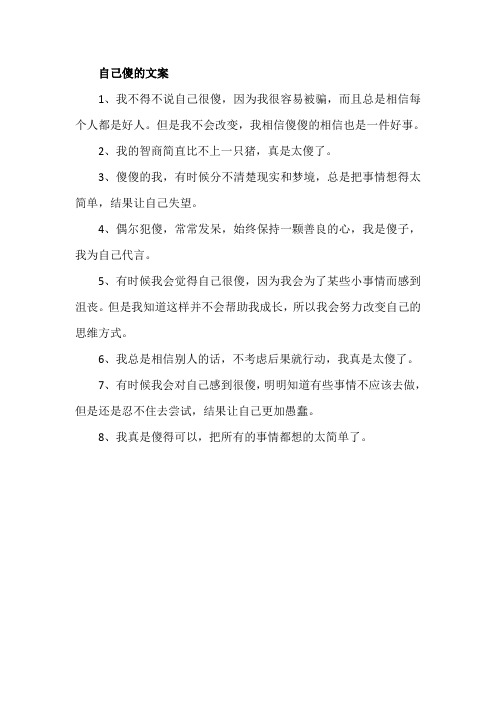 自己傻的文案

1、我不得不说自己很傻，因为我很容易被骗，而且总是相信每个人都是好人。但是我不会改变，我相信傻傻的相信也是一件好事。

2、我的智商简直比不上一只猪，真是太傻了。

3、傻傻的我，有时候分不清楚现实和梦境，总是把事情想得太简单，结果让自己失望。

4、偶尔犯傻，常常发呆，始终保持一颗善良的心，我是傻子，我为自己代言。

5、有时候我会觉得自己很傻，因为我会为了某些小事情而感到沮丧。但是我知道这样并不会帮助我成长，所以我会努力改变自己的思维方式。

6、我总是相信别人的话，不考虑后果就行动，我真是太傻了。

7、有时候我会对自己感到很傻，明明知道有些事情不应该去做，但是还是忍不住去尝试，结果让自己更加愚蠢。

8、我真是傻得可以，把所有的事情都想的太简单了。